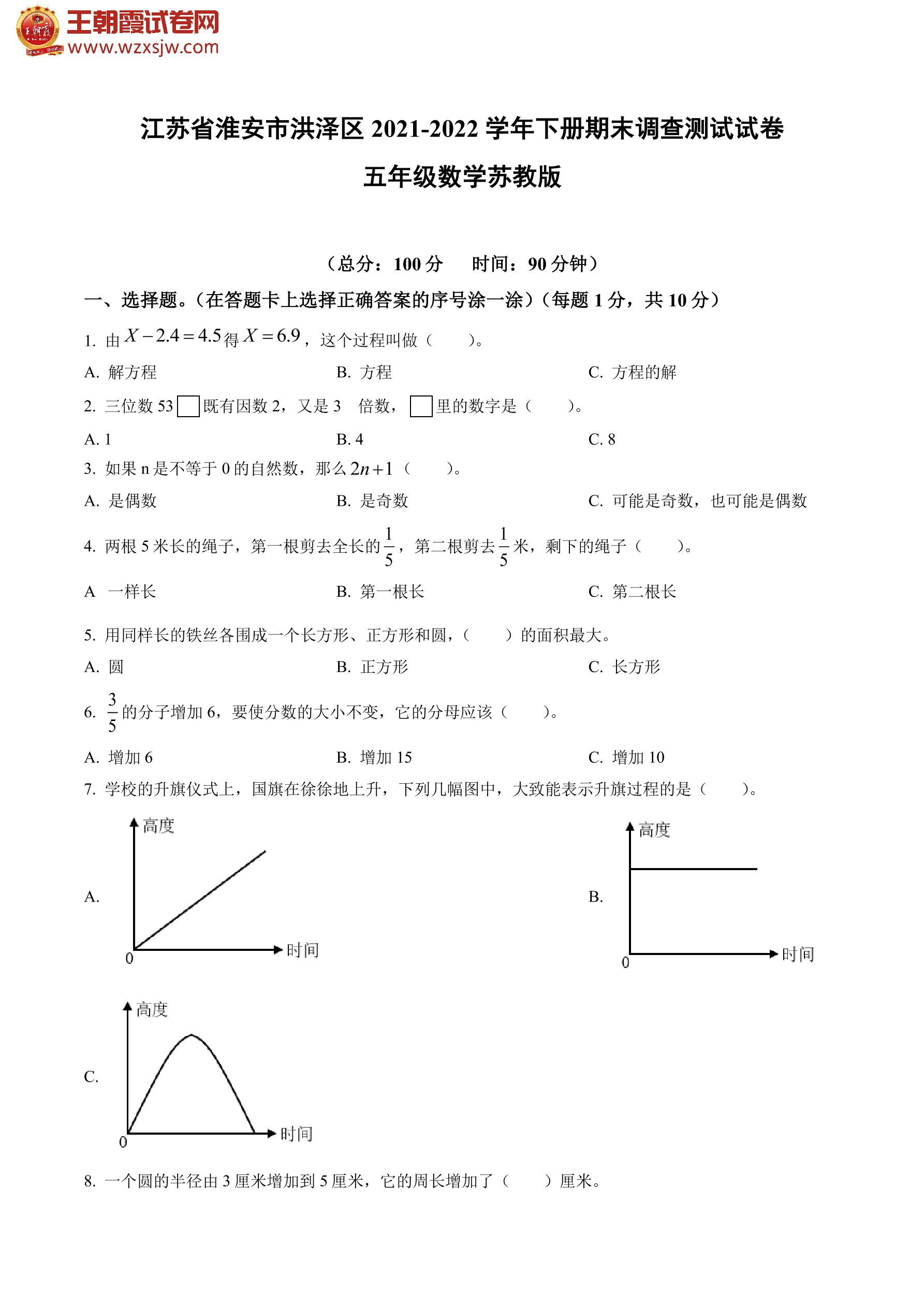 王朝霞试卷网
www.wzxsjw.com

江苏省淮安市洪泽区 2021-2022 学年下册期末调查测试试卷

五年级数学苏教版

（总分：100 分　　时间：90 分钟）

一、选择题。（在答题卡上选择正确答案的序号涂一涂）（每题 1 分，共 10 分）

1. 由 $X-2.4=4.5$ 得 $X=6.9$，这个过程叫做（　　）。

A. 解方程　　B. 方程　　C. 方程的解

2. 三位数 53□既有因数 2，又是 3　倍数，□里的数字是（　　）。

A. 1　　B. 4　　C. 8

3. 如果 n 是不等于 0 的自然数，那么 $2n+1$（　　）。

A. 是偶数　　B. 是奇数　　C. 可能是奇数，也可能是偶数

4. 两根 5 米长的绳子，第一根剪去全长的 $\frac{1}{5}$，第二根剪去 $\frac{1}{5}$ 米，剩下的绳子（　　）。

A　一样长　　B. 第一根长　　C. 第二根长

5. 用同样长的铁丝各围成一个长方形、正方形和圆，（　　）的面积最大。

A. 圆　　B. 正方形　　C. 长方形

6. $\frac{3}{5}$ 的分子增加 6，要使分数的大小不变，它的分母应该（　　）。

A. 增加 6　　B. 增加 15　　C. 增加 10

7. 学校的升旗仪式上，国旗在徐徐地上升，下列几幅图中，大致能表示升旗过程的是（　　）。

A. 高度 0 时间

B. 高度 0 时间

C. 高度 0 时间

8. 一个圆的半径由 3 厘米增加到 5 厘米，它的周长增加了（　　）厘米。